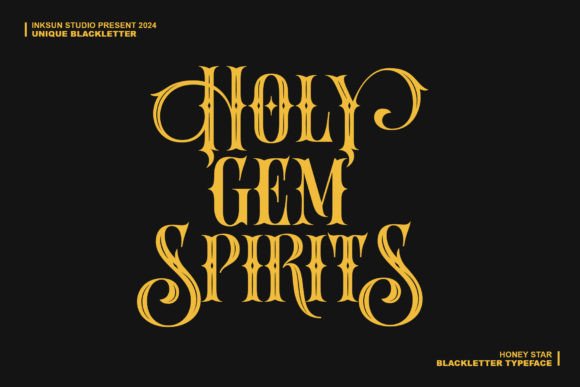 INKSUN STUDIO PRESENT 2024
UNIQUE BLACKLETTER

HOLY
GEM
SPIRITS

HONEY STAR
BLACKLETTER TYPEFACE